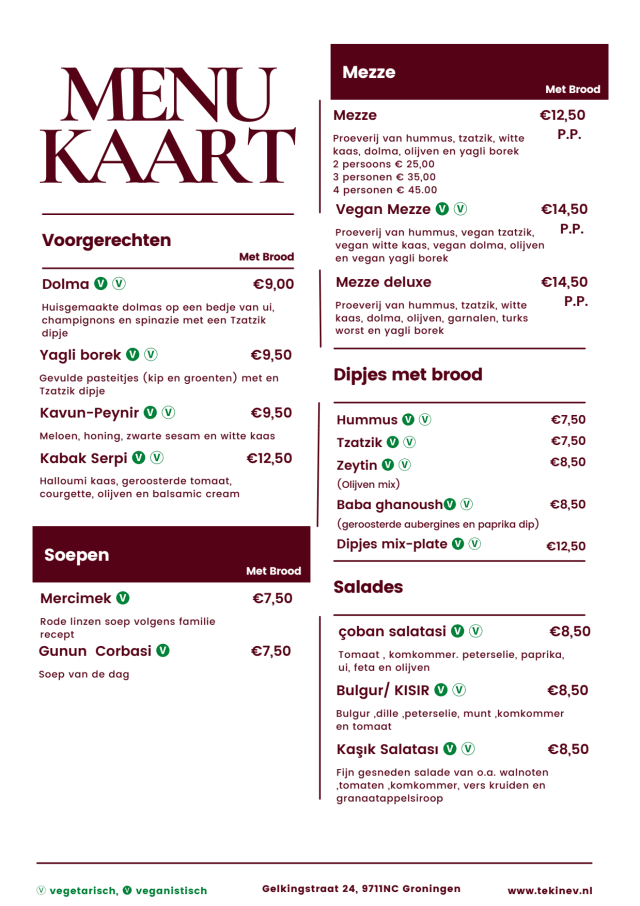 MENU KAART

Voorgerechten
Met Brood

Dolma Ⓥ Ⓥ €9,00
Huisgemaakte dolmas op een bedje van ui, champignons en spinazie met een Tzatzik dipje

Yagli borek Ⓥ Ⓥ €9,50
Gevulde pasteitjes (kip en groenten) met en Tzatzik dipje

Kavun-Peynir Ⓥ Ⓥ €9,50
Meloen, honing, zwarte sesam en witte kaas

Kabak Serpi Ⓥ Ⓥ €12,50
Halloumi kaas, geroosterde tomaat, courgette, olijven en balsamic cream

Soepen
Met Brood

Mercimek Ⓥ €7,50
Rode linzen soep volgens familie recept

Gunun Corbasi Ⓥ €7,50
Soep van de dag

Mezze
Met Brood

Mezze €12,50 P.P.
Proeverij van hummus, tzatzik, witte kaas, dolma, olijven en yagli borek
2 persoons € 25,00
3 personen € 35,00
4 personen € 45.00

Vegan Mezze Ⓥ Ⓥ €14,50 P.P.
Proeverij van hummus, vegan tzatzik, vegan witte kaas, vegan dolma, olijven en vegan yagli borek

Mezze deluxe €14,50 P.P.
Proeverij van hummus, tzatzik, witte kaas, dolma, olijven, garnalen, turks worst en yagli borek

Dipjes met brood

Hummus Ⓥ Ⓥ €7,50
Tzatzik Ⓥ Ⓥ €7,50
Zeytin Ⓥ Ⓥ €8,50
(Olijven mix)
Baba ghanoushⓋ Ⓥ €8,50
(geroosterde aubergines en paprika dip)
Dipjes mix-plate Ⓥ Ⓥ €12,50

Salades

çoban salatasi Ⓥ Ⓥ €8,50
Tomaat , komkommer. peterselie, paprika, ui, feta en olijven

Bulgur/ KISIR Ⓥ Ⓥ €8,50
Bulgur ,dille ,peterselie, munt ,komkommer en tomaat

Kaşık Salatası Ⓥ Ⓥ €8,50
Fijn gesneden salade van o.a. walnoten ,tomaten ,komkommer, vers kruiden en granaatappelsiroop

Ⓥ vegetarisch, Ⓥ veganistisch
Gelkingstraat 24, 9711NC Groningen
www.tekinev.nl